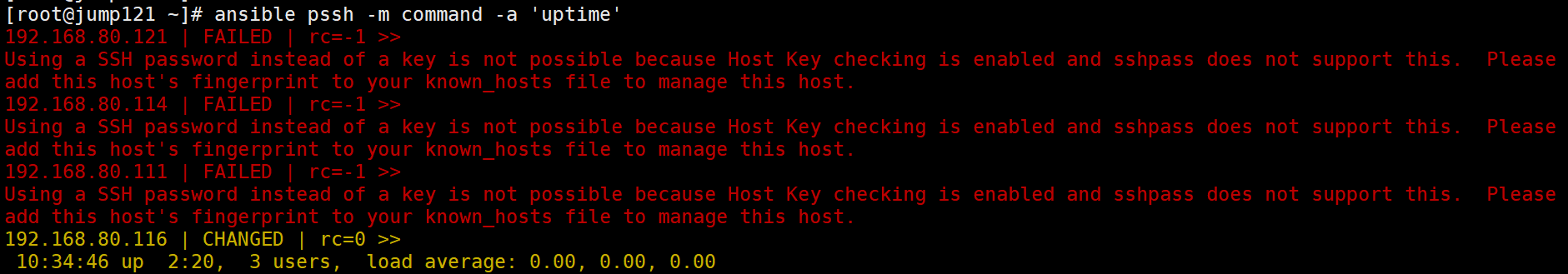 [root@jump121 ~]# ansible pssh -m command -a 'uptime'
192.168.80.121 | FAILED | rc=-1 >>
Using a SSH password instead of a key is not possible because Host Key checking is enabled and sshpass does not support this.  Please add this host's fingerprint to your known_hosts file to manage this host.
192.168.80.114 | FAILED | rc=-1 >>
Using a SSH password instead of a key is not possible because Host Key checking is enabled and sshpass does not support this.  Please add this host's fingerprint to your known_hosts file to manage this host.
192.168.80.111 | FAILED | rc=-1 >>
Using a SSH password instead of a key is not possible because Host Key checking is enabled and sshpass does not support this.  Please add this host's fingerprint to your known_hosts file to manage this host.
192.168.80.116 | CHANGED | rc=0 >>
 10:34:46 up  2:20,  3 users,  load average: 0.00, 0.00, 0.00